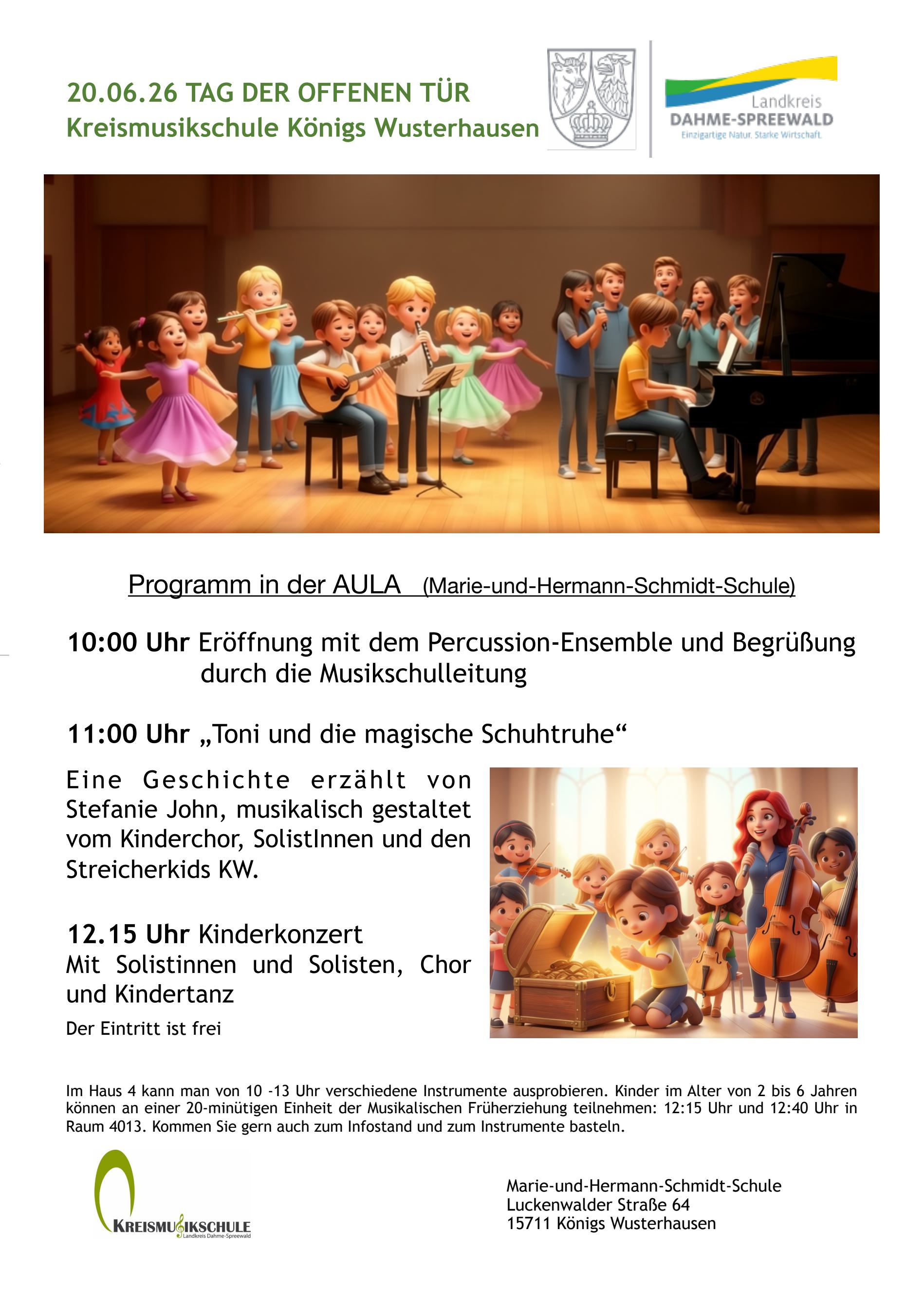 20.06.26 TAG DER OFFENEN TÜR
Kreismusikschule Königs Wusterhausen

Landkreis
DAHME-SPREEWALD
Einzigartige Natur. Starke Wirtschaft.

Programm in der AULA (Marie-und-Hermann-Schmidt-Schule)

10:00 Uhr Eröffnung mit dem Percussion-Ensemble und Begrüßung durch die Musikschulleitung

11:00 Uhr „Toni und die magische Schuhtruhe“

Eine Geschichte erzählt von Stefanie John, musikalisch gestaltet vom Kinderchor, SolistInnen und den Streicherkids KW.

12.15 Uhr Kinderkonzert
Mit Solistinnen und Solisten, Chor und Kindertanz
Der Eintritt ist frei

Im Haus 4 kann man von 10 -13 Uhr verschiedene Instrumente ausprobieren. Kinder im Alter von 2 bis 6 Jahren können an einer 20-minütigen Einheit der Musikalischen Früherziehung teilnehmen: 12:15 Uhr und 12:40 Uhr in Raum 4013. Kommen Sie gern auch zum Infostand und zum Instrumente basteln.

KREISMUSIKSCHULE
Landkreis Dahme-Spreewald

Marie-und-Hermann-Schmidt-Schule
Luckenwalder Straße 64
15711 Königs Wusterhausen